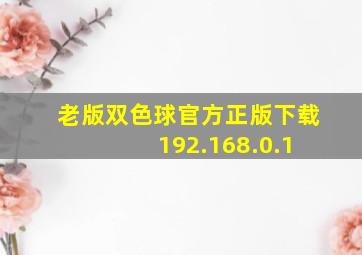 老版双色球官方正版下载
192.168.0.1